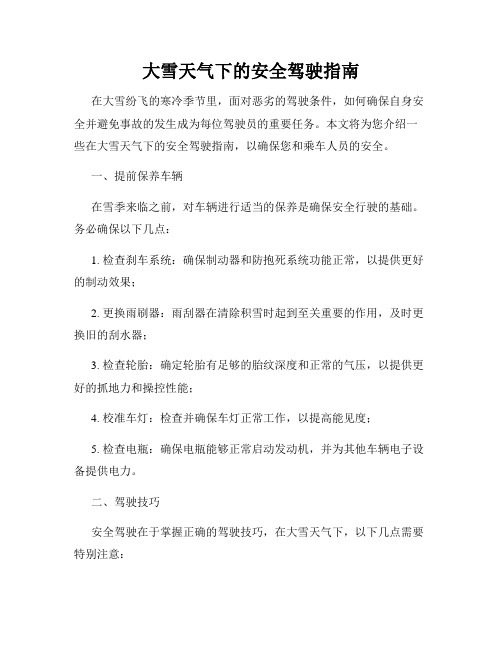 大雪天气下的安全驾驶指南

在大雪纷飞的寒冷季节里，面对恶劣的驾驶条件，如何确保自身安全并避免事故的发生成为每位驾驶员的重要任务。本文将为您介绍一些在大雪天气下的安全驾驶指南，以确保您和乘车人员的安全。

一、提前保养车辆

在雪季来临之前，对车辆进行适当的保养是确保安全行驶的基础。务必确保以下几点：

1. 检查刹车系统：确保制动器和防抱死系统功能正常，以提供更好的制动效果；

2. 更换雨刷器：雨刮器在清除积雪时起到至关重要的作用，及时更换旧的刮水器；

3. 检查轮胎：确定轮胎有足够的胎纹深度和正常的气压，以提供更好的抓地力和操控性能；

4. 校准车灯：检查并确保车灯正常工作，以提高能见度；

5. 检查电瓶：确保电瓶能够正常启动发动机，并为其他车辆电子设备提供电力。

二、驾驶技巧

安全驾驶在于掌握正确的驾驶技巧，在大雪天气下，以下几点需要特别注意：